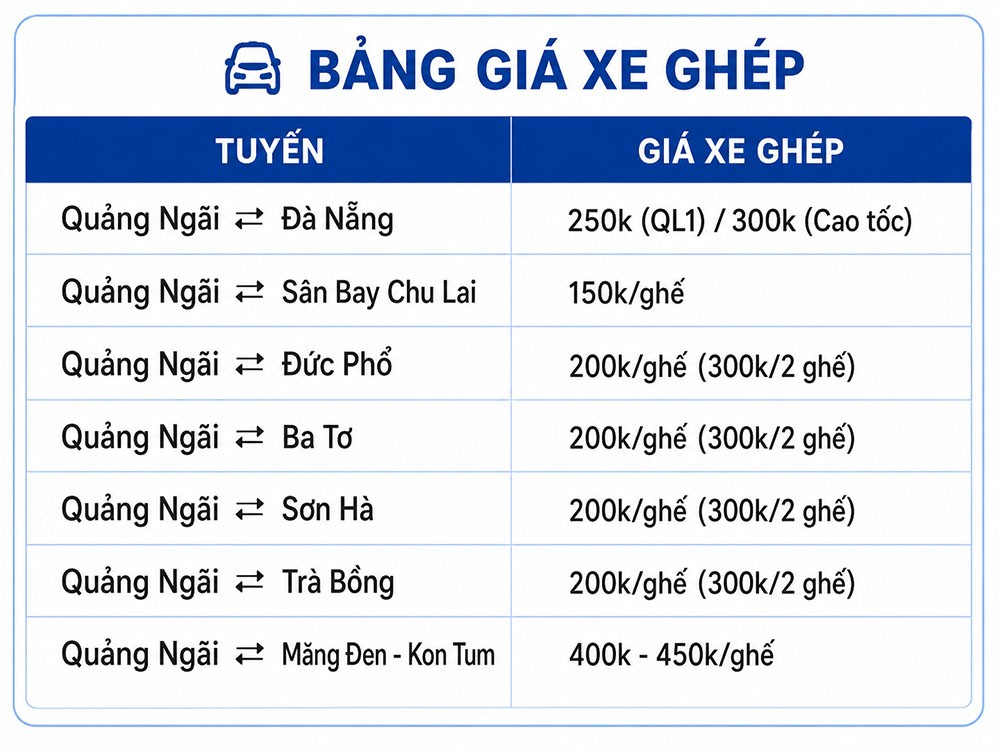 BẢNG GIÁ XE GHÉP

| TUYẾN | GIÁ XE GHÉP |
|---|---|
| Quảng Ngãi ⇄ Đà Nẵng | 250k (QL1) / 300k (Cao tốc) |
| Quảng Ngãi ⇄ Sân Bay Chu Lai | 150k/ghế |
| Quảng Ngãi ⇄ Đức Phổ | 200k/ghế (300k/2 ghế) |
| Quảng Ngãi ⇄ Ba Tơ | 200k/ghế (300k/2 ghế) |
| Quảng Ngãi ⇄ Sơn Hà | 200k/ghế (300k/2 ghế) |
| Quảng Ngãi ⇄ Trà Bồng | 200k/ghế (300k/2 ghế) |
| Quảng Ngãi ⇄ Măng Đen - Kon Tum | 400k - 450k/ghế |